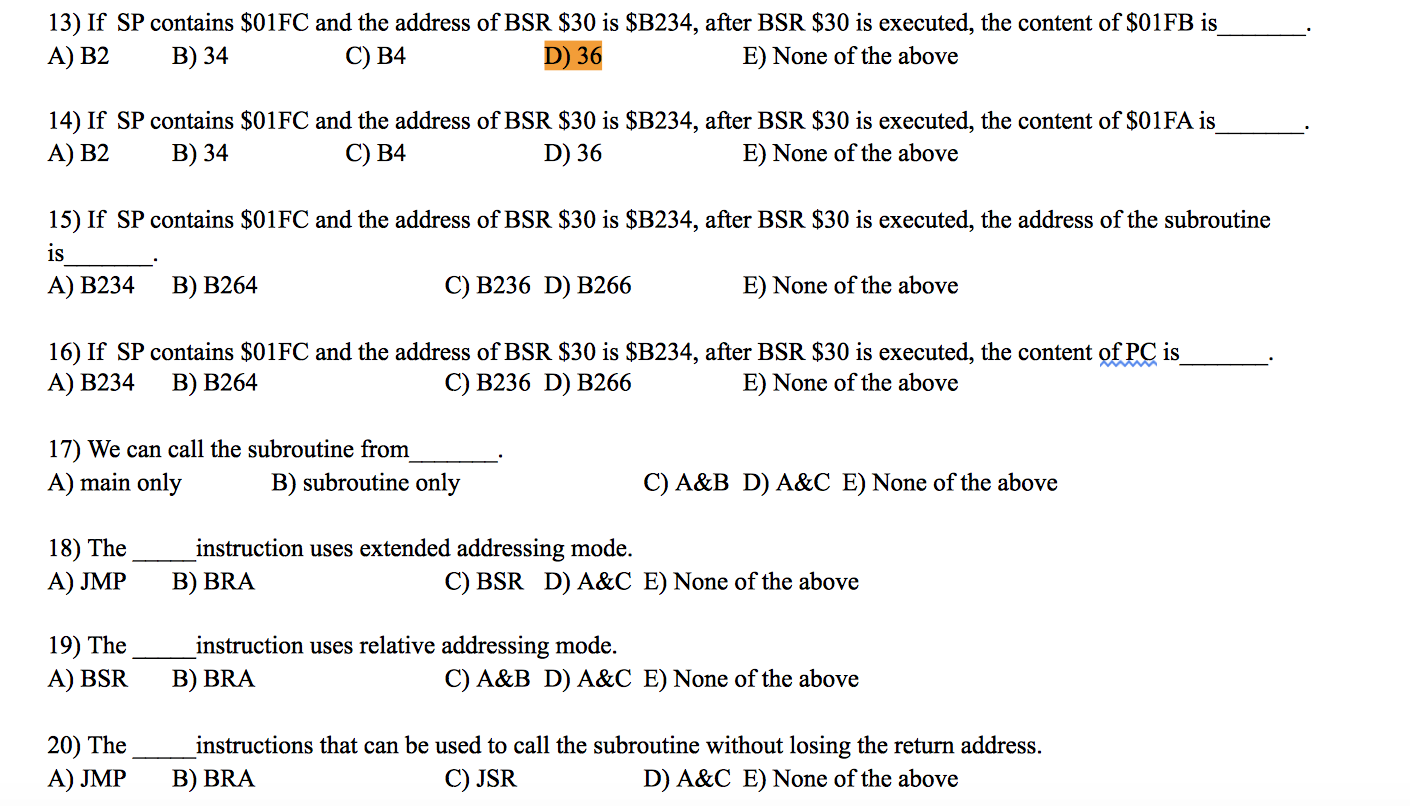 13) If SP contains \$01FC and the address of BSR \$30 is \$B234, after BSR \$30 is executed, the content of \$01FB is_______.
A) B2 B) 34 C) B4 D) 36 E) None of the above

14) If SP contains \$01FC and the address of BSR \$30 is \$B234, after BSR \$30 is executed, the content of \$01FA is_______.
A) B2 B) 34 C) B4 D) 36 E) None of the above

15) If SP contains \$01FC and the address of BSR \$30 is \$B234, after BSR \$30 is executed, the address of the subroutine is_______.
A) B234 B) B264 C) B236 D) B266 E) None of the above

16) If SP contains \$01FC and the address of BSR \$30 is \$B234, after BSR \$30 is executed, the content of PC is_______.
A) B234 B) B264 C) B236 D) B266 E) None of the above

17) We can call the subroutine from_______.
A) main only B) subroutine only C) A&B D) A&C E) None of the above

18) The _____instruction uses extended addressing mode.
A) JMP B) BRA C) BSR D) A&C E) None of the above

19) The _____instruction uses relative addressing mode.
A) BSR B) BRA C) A&B D) A&C E) None of the above

20) The _____instructions that can be used to call the subroutine without losing the return address.
A) JMP B) BRA C) JSR D) A&C E) None of the above